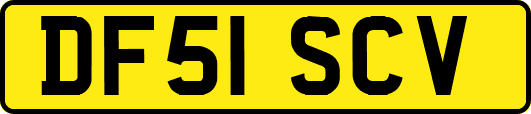 DF51 SCV